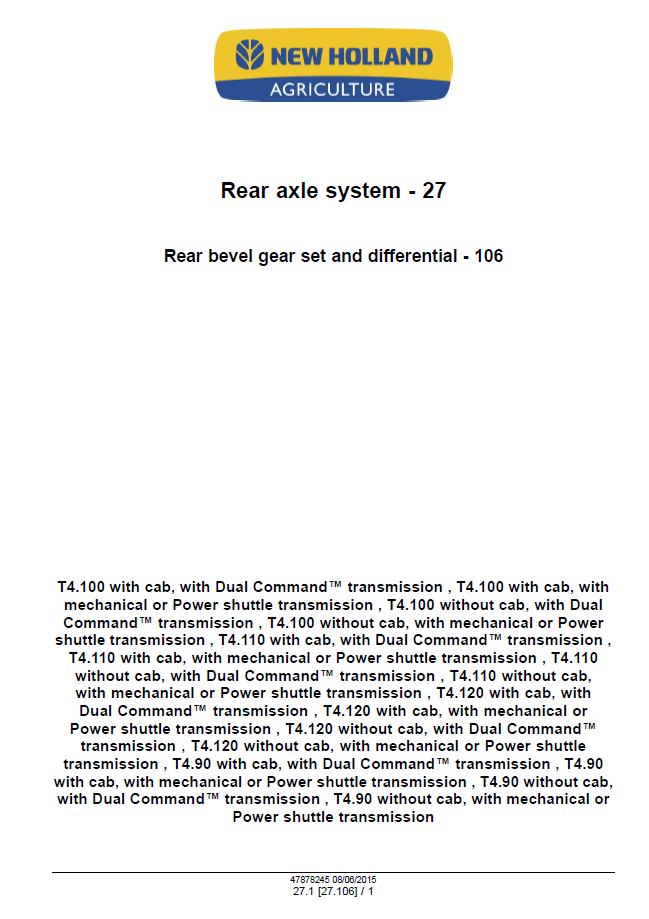 NEW HOLLAND
AGRICULTURE

Rear axle system - 27

Rear bevel gear set and differential - 106

T4.100 with cab, with Dual Command™ transmission , T4.100 with cab, with mechanical or Power shuttle transmission , T4.100 without cab, with Dual Command™ transmission , T4.100 without cab, with mechanical or Power shuttle transmission , T4.110 with cab, with Dual Command™ transmission , T4.110 with cab, with mechanical or Power shuttle transmission , T4.110 without cab, with Dual Command™ transmission , T4.110 without cab, with mechanical or Power shuttle transmission , T4.120 with cab, with Dual Command™ transmission , T4.120 with cab, with mechanical or Power shuttle transmission , T4.120 without cab, with Dual Command™ transmission , T4.120 without cab, with mechanical or Power shuttle transmission , T4.90 with cab, with Dual Command™ transmission , T4.90 with cab, with mechanical or Power shuttle transmission , T4.90 without cab, with Dual Command™ transmission , T4.90 without cab, with mechanical or Power shuttle transmission

47878245 08/06/2015
27.1 [27.106] / 1